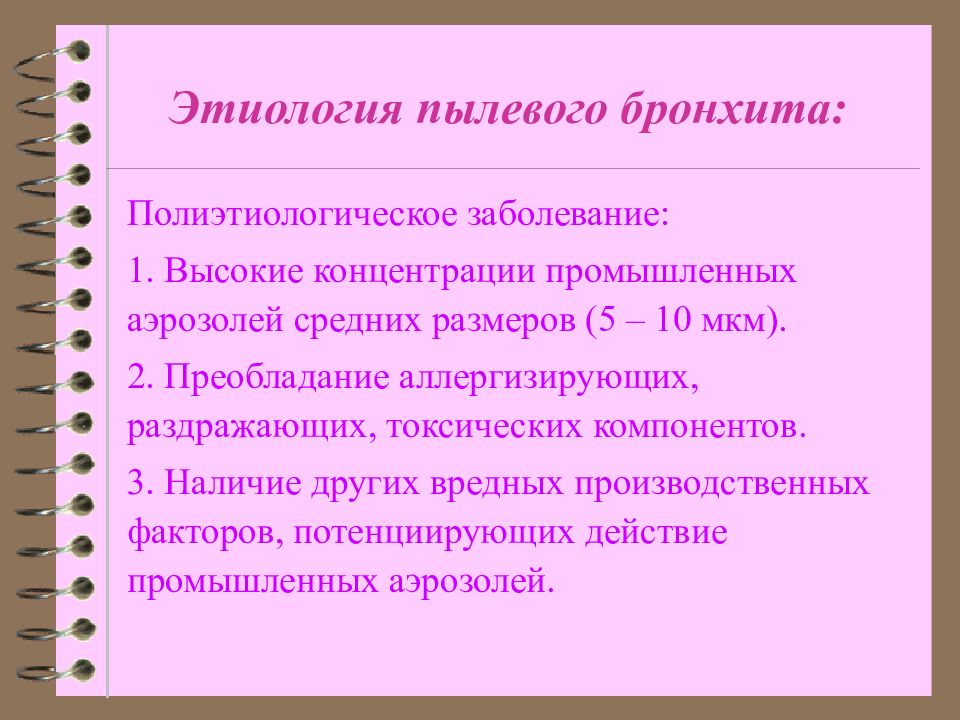 Этиология пылевого бронхита:

Полиэтиологическое заболевание:

1. Высокие концентрации промышленных аэрозолей средних размеров (5 – 10 мкм).

2. Преобладание аллергизирующих, раздражающих, токсических компонентов.

3. Наличие других вредных производственных факторов, потенциирующих действие промышленных аэрозолей.